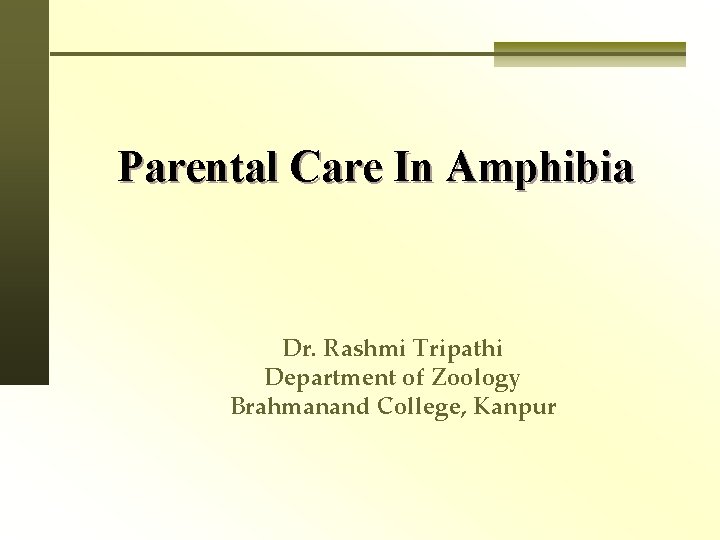 Parental Care In Amphibia

Dr. Rashmi Tripathi
Department of Zoology
Brahmanand College, Kanpur